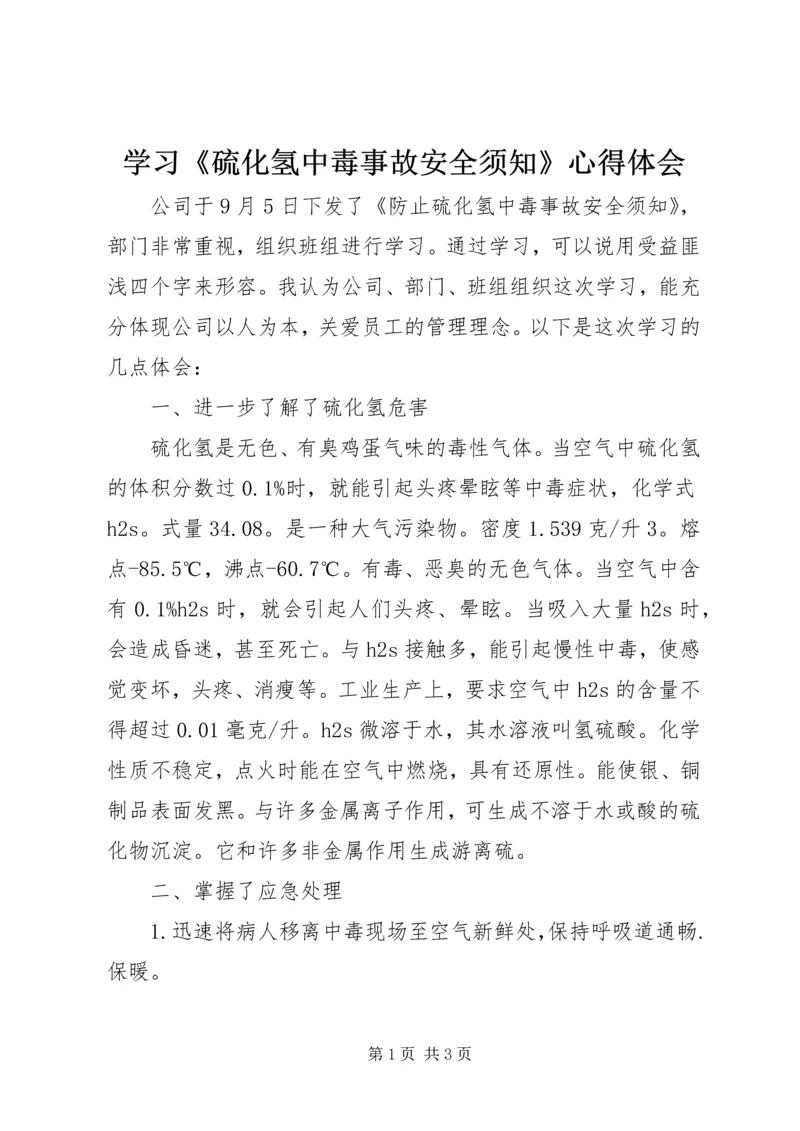 学习《硫化氢中毒事故安全须知》心得体会

公司于9月5日下发了《防止硫化氢中毒事故安全须知》，部门非常重视，组织班组进行学习。通过学习，可以说用受益匪浅四个字来形容。我认为公司、部门、班组组织这次学习，能充分体现公司以人为本，关爱员工的管理理念。以下是这次学习的几点体会：

一、进一步了解了硫化氢危害

硫化氢是无色、有臭鸡蛋气味的毒性气体。当空气中硫化氢的体积分数过0.1%时，就能引起头疼晕眩等中毒症状，化学式h2s。式量34.08。是一种大气污染物。密度1.539克/升3。熔点-85.5℃，沸点-60.7℃。有毒、恶臭的无色气体。当空气中含有0.1%h2s时，就会引起人们头疼、晕眩。当吸入大量h2s时，会造成昏迷，甚至死亡。与h2s接触多，能引起慢性中毒，使感觉变坏，头疼、消瘦等。工业生产上，要求空气中h2s的含量不得超过0.01毫克/升。h2s微溶于水，其水溶液叫氢硫酸。化学性质不稳定，点火时能在空气中燃烧，具有还原性。能使银、铜制品表面发黑。与许多金属离子作用，可生成不溶于水或酸的硫化物沉淀。它和许多非金属作用生成游离硫。

二、掌握了应急处理

1.迅速将病人移离中毒现场至空气新鲜处,保持呼吸道通畅.保暖。

第1页 共3页